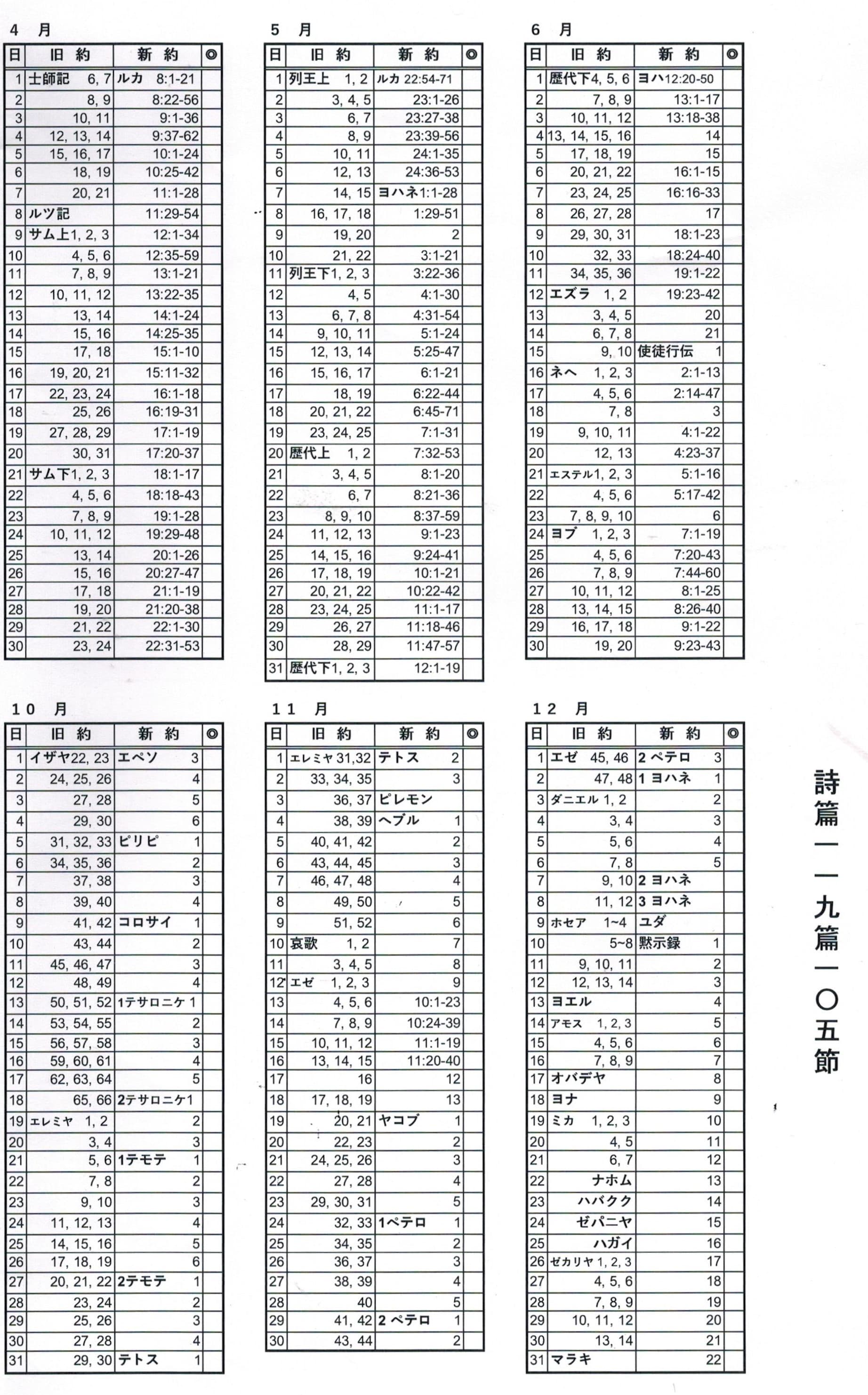 4 月

| 日 | 旧 約 | 新 約 | ◎ |
|---|---|---|---|
| 1 | 士師記 6, 7 | ルカ 8:1-21 | |
| 2 | 8, 9 | 8:22-56 | |
| 3 | 10, 11 | 9:1-36 | |
| 4 | 12, 13, 14 | 9:37-62 | |
| 5 | 15, 16, 17 | 10:1-24 | |
| 6 | 18, 19 | 10:25-42 | |
| 7 | 20, 21 | 11:1-28 | |
| 8 | ルツ記 | 11:29-54 | |
| 9 | サム上1, 2, 3 | 12:1-34 | |
| 10 | 4, 5, 6 | 12:35-59 | |
| 11 | 7, 8, 9 | 13:1-21 | |
| 12 | 10, 11, 12 | 13:22-35 | |
| 13 | 13, 14 | 14:1-24 | |
| 14 | 15, 16 | 14:25-35 | |
| 15 | 17, 18 | 15:1-10 | |
| 16 | 19, 20, 21 | 15:11-32 | |
| 17 | 22, 23, 24 | 16:1-18 | |
| 18 | 25, 26 | 16:19-31 | |
| 19 | 27, 28, 29 | 17:1-19 | |
| 20 | 30, 31 | 17:20-37 | |
| 21 | サム下1, 2, 3 | 18:1-17 | |
| 22 | 4, 5, 6 | 18:18-43 | |
| 23 | 7, 8, 9 | 19:1-28 | |
| 24 | 10, 11, 12 | 19:29-48 | |
| 25 | 13, 14 | 20:1-26 | |
| 26 | 15, 16 | 20:27-47 | |
| 27 | 17, 18 | 21:1-19 | |
| 28 | 19, 20 | 21:20-38 | |
| 29 | 21, 22 | 22:1-30 | |
| 30 | 23, 24 | 22:31-53 | |

5 月

| 日 | 旧 約 | 新 約 | ◎ |
|---|---|---|---|
| 1 | 列王上 1, 2 | ルカ 22:54-71 | |
| 2 | 3, 4, 5 | 23:1-26 | |
| 3 | 6, 7 | 23:27-38 | |
| 4 | 8, 9 | 23:39-56 | |
| 5 | 10, 11 | 24:1-35 | |
| 6 | 12, 13 | 24:36-53 | |
| 7 | 14, 15 | ヨハネ1:1-28 | |
| 8 | 16, 17, 18 | 1:29-51 | |
| 9 | 19, 20 | 2 | |
| 10 | 21, 22 | 3:1-21 | |
| 11 | 列王下1, 2, 3 | 3:22-36 | |
| 12 | 4, 5 | 4:1-30 | |
| 13 | 6, 7, 8 | 4:31-54 | |
| 14 | 9, 10, 11 | 5:1-24 | |
| 15 | 12, 13, 14 | 5:25-47 | |
| 16 | 15, 16, 17 | 6:1-21 | |
| 17 | 18, 19 | 6:22-44 | |
| 18 | 20, 21, 22 | 6:45-71 | |
| 19 | 23, 24, 25 | 7:1-31 | |
| 20 | 歴代上 1, 2 | 7:32-53 | |
| 21 | 3, 4, 5 | 8:1-20 | |
| 22 | 6, 7 | 8:21-36 | |
| 23 | 8, 9, 10 | 8:37-59 | |
| 24 | 11, 12, 13 | 9:1-23 | |
| 25 | 14, 15, 16 | 9:24-41 | |
| 26 | 17, 18, 19 | 10:1-21 | |
| 27 | 20, 21, 22 | 10:22-42 | |
| 28 | 23, 24, 25 | 11:1-17 | |
| 29 | 26, 27 | 11:18-46 | |
| 30 | 28, 29 | 11:47-57 | |
| 31 | 歴代下1, 2, 3 | 12:1-19 | |

6 月

| 日 | 旧 約 | 新 約 | ◎ |
|---|---|---|---|
| 1 | 歴代下4, 5, 6 | ヨハ12:20-50 | |
| 2 | 7, 8, 9 | 13:1-17 | |
| 3 | 10, 11, 12 | 13:18-38 | |
| 4 | 13, 14, 15, 16 | 14 | |
| 5 | 17, 18, 19 | 15 | |
| 6 | 20, 21, 22 | 16:1-15 | |
| 7 | 23, 24, 25 | 16:16-33 | |
| 8 | 26, 27, 28 | 17 | |
| 9 | 29, 30, 31 | 18:1-23 | |
| 10 | 32, 33 | 18:24-40 | |
| 11 | 34, 35, 36 | 19:1-22 | |
| 12 | エズラ 1, 2 | 19:23-42 | |
| 13 | 3, 4, 5 | 20 | |
| 14 | 6, 7, 8 | 21 | |
| 15 | 9, 10 | 使徒行伝 1 | |
| 16 | ネヘ 1, 2, 3 | 2:1-13 | |
| 17 | 4, 5, 6 | 2:14-47 | |
| 18 | 7, 8 | 3 | |
| 19 | 9, 10, 11 | 4:1-22 | |
| 20 | 12, 13 | 4:23-37 | |
| 21 | エステル1, 2, 3 | 5:1-16 | |
| 22 | 4, 5, 6 | 5:17-42 | |
| 23 | 7, 8, 9, 10 | 6 | |
| 24 | ヨブ 1, 2, 3 | 7:1-19 | |
| 25 | 4, 5, 6 | 7:20-43 | |
| 26 | 7, 8, 9 | 7:44-60 | |
| 27 | 10, 11, 12 | 8:1-25 | |
| 28 | 13, 14, 15 | 8:26-40 | |
| 29 | 16, 17, 18 | 9:1-22 | |
| 30 | 19, 20 | 9:23-43 | |

10 月

| 日 | 旧 約 | 新 約 | ◎ |
|---|---|---|---|
| 1 | イザヤ22, 23 | エペソ 3 | |
| 2 | 24, 25, 26 | 4 | |
| 3 | 27, 28 | 5 | |
| 4 | 29, 30 | 6 | |
| 5 | 31, 32, 33 | ピリピ 1 | |
| 6 | 34, 35, 36 | 2 | |
| 7 | 37, 38 | 3 | |
| 8 | 39, 40 | 4 | |
| 9 | 41, 42 | コロサイ 1 | |
| 10 | 43, 44 | 2 | |
| 11 | 45, 46, 47 | 3 | |
| 12 | 48, 49 | 4 | |
| 13 | 50, 51, 52 | 1テサロニケ 1 | |
| 14 | 53, 54, 55 | 2 | |
| 15 | 56, 57, 58 | 3 | |
| 16 | 59, 60, 61 | 4 | |
| 17 | 62, 63, 64 | 5 | |
| 18 | 65, 66 | 2テサロニケ1 | |
| 19 | エレミヤ 1, 2 | 2 | |
| 20 | 3, 4 | 3 | |
| 21 | 5, 6 | 1テモテ 1 | |
| 22 | 7, 8 | 2 | |
| 23 | 9, 10 | 3 | |
| 24 | 11, 12, 13 | 4 | |
| 25 | 14, 15, 16 | 5 | |
| 26 | 17, 18, 19 | 6 | |
| 27 | 20, 21, 22 | 2テモテ 1 | |
| 28 | 23, 24 | 2 | |
| 29 | 25, 26 | 3 | |
| 30 | 27, 28 | 4 | |
| 31 | 29, 30 | テトス 1 | |

11 月

| 日 | 旧 約 | 新 約 | ◎ |
|---|---|---|---|
| 1 | エレミヤ 31,32 | テトス 2 | |
| 2 | 33, 34, 35 | 3 | |
| 3 | 36, 37 | ピレモン | |
| 4 | 38, 39 | ヘブル 1 | |
| 5 | 40, 41, 42 | 2 | |
| 6 | 43, 44, 45 | 3 | |
| 7 | 46, 47, 48 | 4 | |
| 8 | 49, 50 | 5 | |
| 9 | 51, 52 | 6 | |
| 10 | 哀歌 1, 2 | 7 | |
| 11 | 3, 4, 5 | 8 | |
| 12 | エゼ 1, 2, 3 | 9 | |
| 13 | 4, 5, 6 | 10:1-23 | |
| 14 | 7, 8, 9 | 10:24-39 | |
| 15 | 10, 11, 12 | 11:1-19 | |
| 16 | 13, 14, 15 | 11:20-40 | |
| 17 | 16 | 12 | |
| 18 | 17, 18, 19 | 13 | |
| 19 | 20, 21 | ヤコブ 1 | |
| 20 | 22, 23 | 2 | |
| 21 | 24, 25, 26 | 3 | |
| 22 | 27, 28 | 4 | |
| 23 | 29, 30, 31 | 5 | |
| 24 | 32, 33 | 1ペテロ 1 | |
| 25 | 34, 35 | 2 | |
| 26 | 36, 37 | 3 | |
| 27 | 38, 39 | 4 | |
| 28 | 40 | 5 | |
| 29 | 41, 42 | 2 ペテロ 1 | |
| 30 | 43, 44 | 2 | |

12 月

| 日 | 旧 約 | 新 約 | ◎ |
|---|---|---|---|
| 1 | エゼ 45, 46 | 2 ペテロ 3 | |
| 2 | 47, 48 | 1 ヨハネ 1 | |
| 3 | ダニエル 1, 2 | 2 | |
| 4 | 3, 4 | 3 | |
| 5 | 5, 6 | 4 | |
| 6 | 7, 8 | 5 | |
| 7 | 9, 10 | 2 ヨハネ | |
| 8 | 11, 12 | 3 ヨハネ | |
| 9 | ホセア 1~4 | ユダ | |
| 10 | 5~8 | 黙示録 1 | |
| 11 | 9, 10, 11 | 2 | |
| 12 | 12, 13, 14 | 3 | |
| 13 | ヨエル | 4 | |
| 14 | アモス 1, 2, 3 | 5 | |
| 15 | 4, 5, 6 | 6 | |
| 16 | 7, 8, 9 | 7 | |
| 17 | オバデヤ | 8 | |
| 18 | ヨナ | 9 | |
| 19 | ミカ 1, 2, 3 | 10 | |
| 20 | 4, 5 | 11 | |
| 21 | 6, 7 | 12 | |
| 22 | ナホム | 13 | |
| 23 | ハバクク | 14 | |
| 24 | ゼパニヤ | 15 | |
| 25 | ハガイ | 16 | |
| 26 | ゼカリヤ 1, 2, 3 | 17 | |
| 27 | 4, 5, 6 | 18 | |
| 28 | 7, 8, 9 | 19 | |
| 29 | 10, 11, 12 | 20 | |
| 30 | 13, 14 | 21 | |
| 31 | マラキ | 22 | |

詩篇一一九篇一〇五節